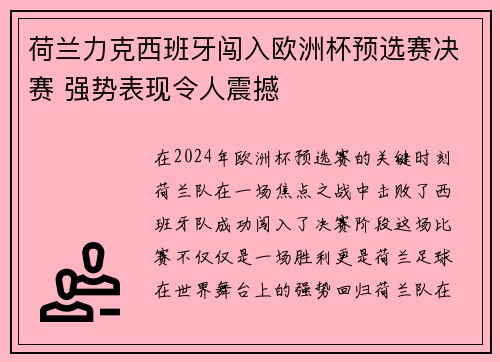 荷兰力克西班牙闯入欧洲杯预选赛决赛 强势表现令人震撼

在2024年欧洲杯预选赛的关键时刻荷兰队在一场焦点之战中击败了西班牙队成功闯入了决赛阶段这场比赛不仅仅是一场胜利更是荷兰足球在世界舞台上的强势回归荷兰队在